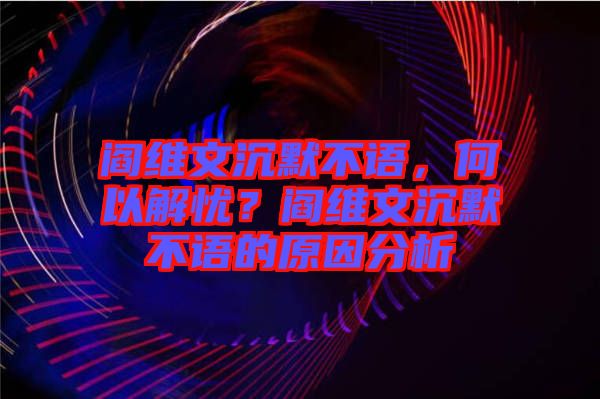 阎维文沉默不语，何以解忧？阎维文沉默不语的原因分析